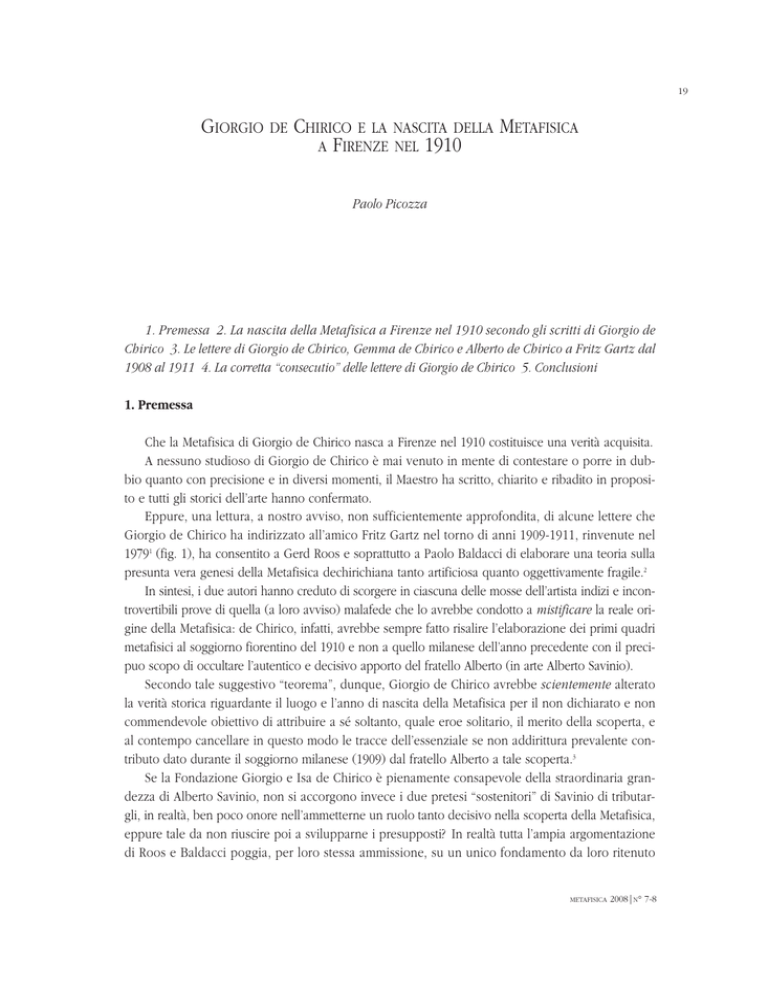 19

GIORGIO DE CHIRICO E LA NASCITA DELLA METAFISICA A FIRENZE NEL 1910

Paolo Picozza

1. Premessa 2. La nascita della Metafisica a Firenze nel 1910 secondo gli scritti di Giorgio de Chirico 3. Le lettere di Giorgio de Chirico, Gemma de Chirico e Alberto de Chirico a Fritz Gartz dal 1908 al 1911 4. La corretta "consecutio" delle lettere di Giorgio de Chirico 5. Conclusioni

1. Premessa

Che la Metafisica di Giorgio de Chirico nasca a Firenze nel 1910 costituisce una verità acquisita.

A nessuno studioso di Giorgio de Chirico è mai venuto in mente di contestare o porre in dubbio quanto con precisione e in diversi momenti, il Maestro ha scritto, chiarito e ribadito in proposito e tutti gli storici dell'arte hanno confermato.

Eppure, una lettura, a nostro avviso, non sufficientemente approfondita, di alcune lettere che Giorgio de Chirico ha indirizzato all'amico Fritz Gartz nel torno di anni 1909-1911, rinvenute nel 1979$^1$ (fig. 1), ha consentito a Gerd Roos e soprattutto a Paolo Baldacci di elaborare una teoria sulla presunta vera genesi della Metafisica dechirichiana tanto artificiosa quanto oggettivamente fragile.$^2$

In sintesi, i due autori hanno creduto di scorgere in ciascuna delle mosse dell'artista indizi e incontrovertibili prove di quella (a loro avviso) malafede che lo avrebbe condotto a mistificare la reale origine della Metafisica: de Chirico, infatti, avrebbe sempre fatto risalire l'elaborazione dei primi quadri metafisici al soggiorno fiorentino del 1910 e non a quello milanese dell'anno precedente con il precipuo scopo di occultare l'autentico e decisivo apporto del fratello Alberto (in arte Alberto Savinio).

Secondo tale suggestivo "teorema", dunque, Giorgio de Chirico avrebbe scientemente alterato la verità storica riguardante il luogo e l'anno di nascita della Metafisica per il non dichiarato e non commendevole obiettivo di attribuire a sé soltanto, quale eroe solitario, il merito della scoperta, e al contempo cancellare in questo modo le tracce dell'essenziale se non addirittura prevalente contributo dato durante il soggiorno milanese (1909) dal fratello Alberto a tale scoperta.$^3$

Se la Fondazione Giorgio e Isa de Chirico è pienamente consapevole della straordinaria grandezza di Alberto Savinio, non si accorgono invece i due pretesi "sostenitori" di Savinio di tributargli, in realtà, ben poco onore nell'ammetterne un ruolo tanto decisivo nella scoperta della Metafisica, eppure tale da non riuscire poi a svilupparne i presupposti? In realtà tutta l'ampia argomentazione di Roos e Baldacci poggia, per loro stessa ammissione, su un unico fondamento da loro ritenuto

METAFISICA 2008 | N° 7-8